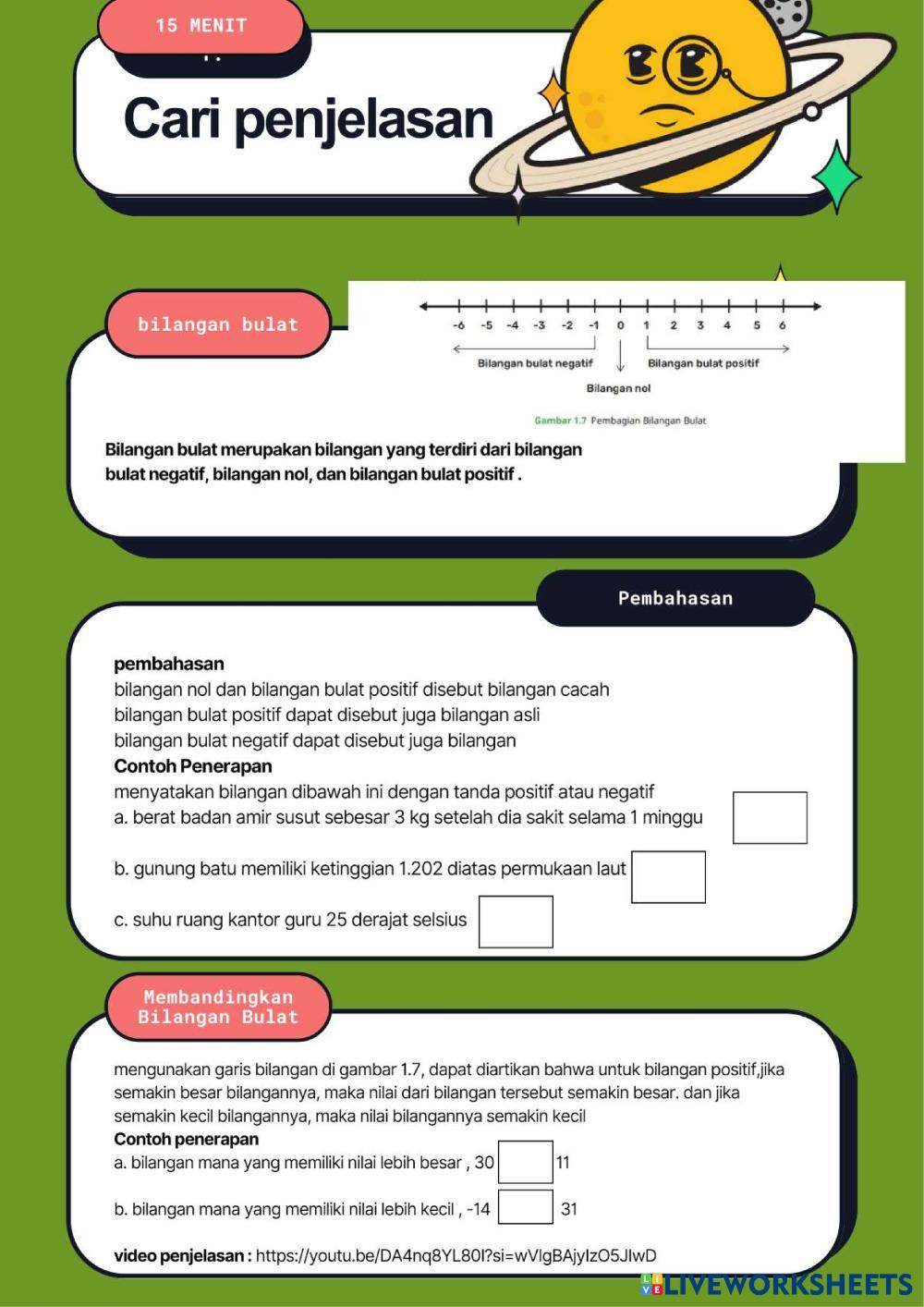 15 MENIT

Cari penjelasan

bilangan bulat

-6 -5 -4 -3 -2 -1 0 1 2 3 4 5 6

Bilangan bulat negatif

Bilangan bulat positif

Bilangan nol

Gambar 1.7 Pembagian Bilangan Bulat

Bilangan bulat merupakan bilangan yang terdiri dari bilangan bulat negatif, bilangan nol, dan bilangan bulat positif .

Pembahasan

pembahasan
bilangan nol dan bilangan bulat positif disebut bilangan cacah
bilangan bulat positif dapat disebut juga bilangan asli
bilangan bulat negatif dapat disebut juga bilangan
Contoh Penerapan
menyatakan bilangan dibawah ini dengan tanda positif atau negatif
a. berat badan amir susut sebesar 3 kg setelah dia sakit selama 1 minggu

b. gunung batu memiliki ketinggian 1.202 diatas permukaan laut

c. suhu ruang kantor guru 25 derajat selsius

Membandingkan Bilangan Bulat

mengunakan garis bilangan di gambar 1.7, dapat diartikan bahwa untuk bilangan positif,jika semakin besar bilangannya, maka nilai dari bilangan tersebut semakin besar. dan jika semakin kecil bilangannya, maka nilai bilangannya semakin kecil
Contoh penerapan
a. bilangan mana yang memiliki nilai lebih besar , 30 11

b. bilangan mana yang memiliki nilai lebih kecil , -14 31

video penjelasan : https://youtu.be/DA4nq8YL80I?si=wVlgBAjyIzO5JIwD

LIVEWORKSHEETS